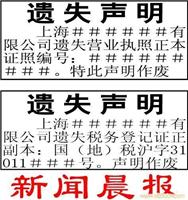 遗失声明

上海######有限公司遗失营业执照正本证照编号：#########。特此声明作废

遗失声明

上海######有限公司遗失税务登记证正副本：国（地）税沪字31011###号。声明作废

新闻晨报